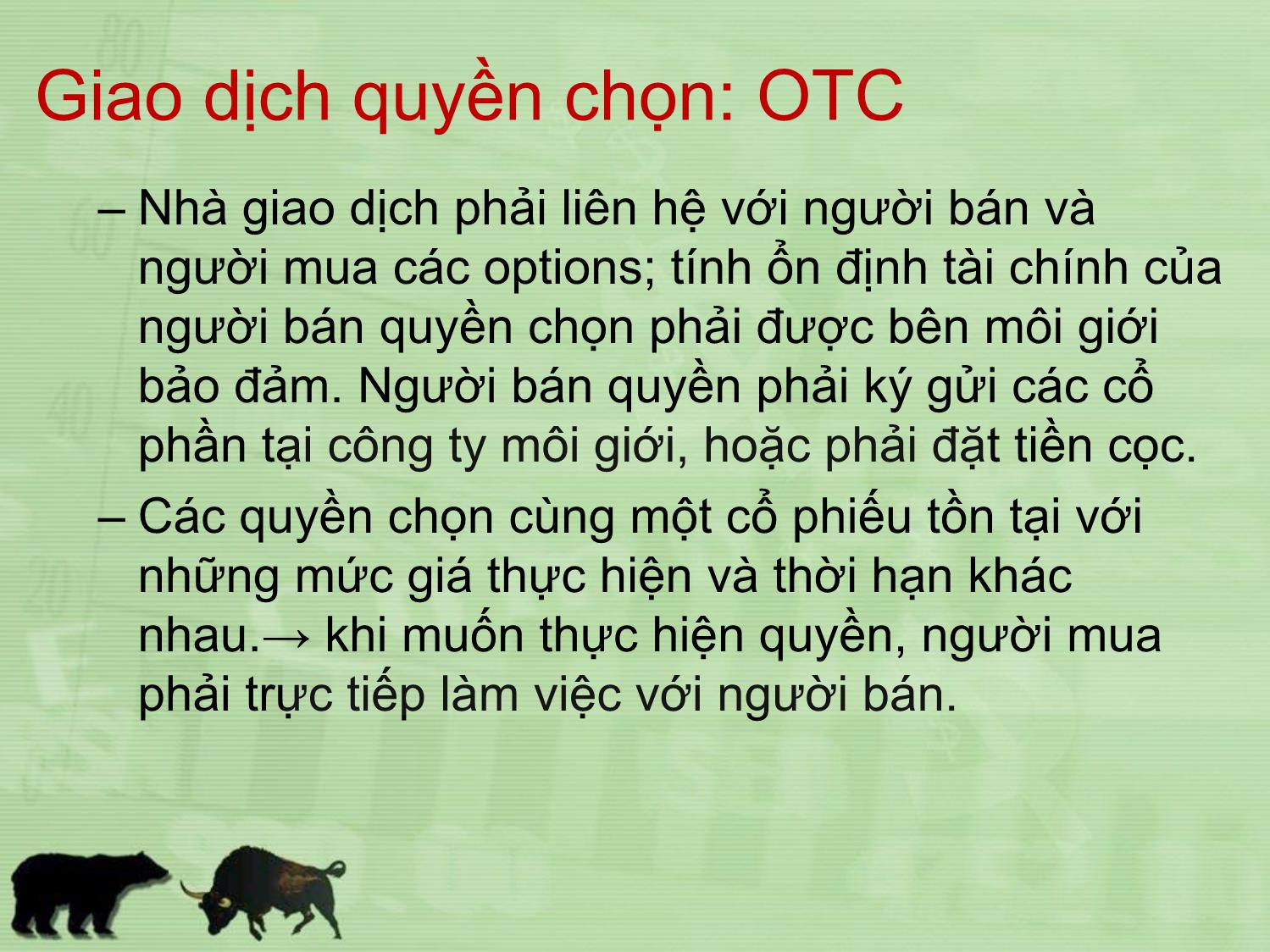 Giao dịch quyền chọn: OTC

– Nhà giao dịch phải liên hệ với người bán và người mua các options; tính ổn định tài chính của người bán quyền chọn phải được bên môi giới bảo đảm. Người bán quyền phải ký gửi các cổ phần tại công ty môi giới, hoặc phải đặt tiền cọc.

– Các quyền chọn cùng một cổ phiếu tồn tại với những mức giá thực hiện và thời hạn khác nhau.→ khi muốn thực hiện quyền, người mua phải trực tiếp làm việc với người bán.